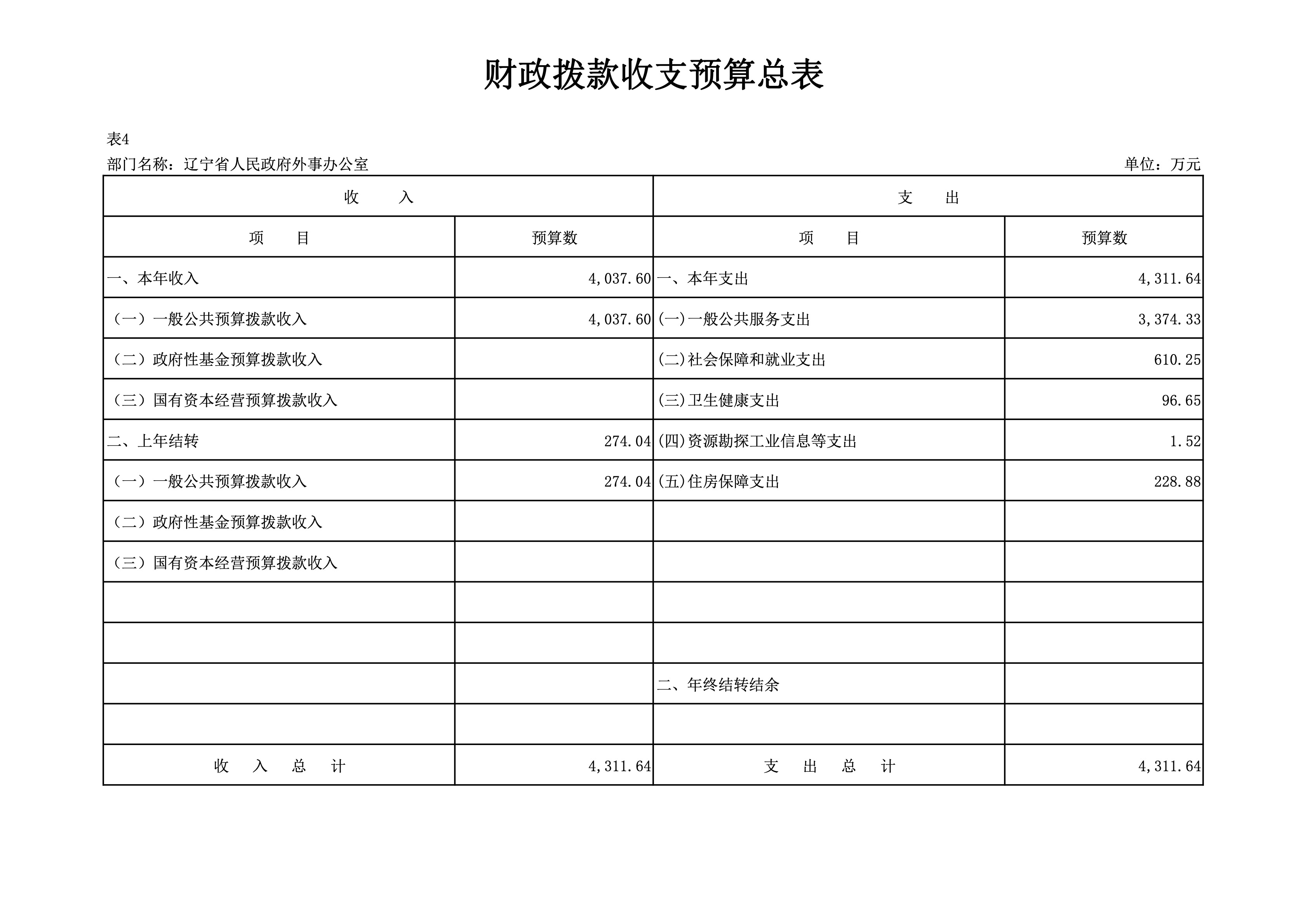 财政拨款收支预算总表

表4

部门名称：辽宁省人民政府外事办公室

单位：万元

| 收　入 | | 支　出 | |
|---|---|---|---|
| 项　目 | 预算数 | 项　目 | 预算数 |
| 一、本年收入 | 4,037.60 | 一、本年支出 | 4,311.64 |
| （一）一般公共预算拨款收入 | 4,037.60 | (一)一般公共服务支出 | 3,374.33 |
| （二）政府性基金预算拨款收入 | | (二)社会保障和就业支出 | 610.25 |
| （三）国有资本经营预算拨款收入 | | (三)卫生健康支出 | 96.65 |
| 二、上年结转 | 274.04 | (四)资源勘探工业信息等支出 | 1.52 |
| （一）一般公共预算拨款收入 | 274.04 | (五)住房保障支出 | 228.88 |
| （二）政府性基金预算拨款收入 | | | |
| （三）国有资本经营预算拨款收入 | | | |
| | | | |
| | | | |
| | | 二、年终结转结余 | |
| | | | |
| 收　入　总　计 | 4,311.64 | 支　出　总　计 | 4,311.64 |